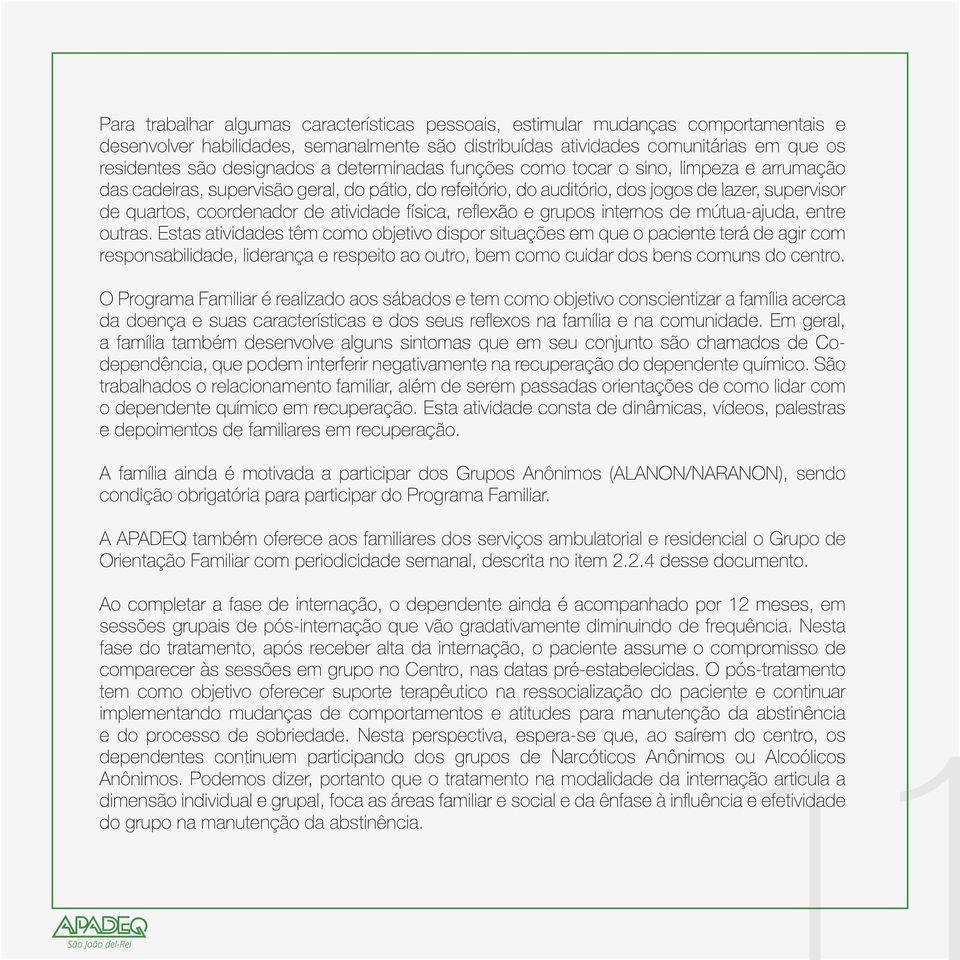 Para trabalhar algumas características pessoais, estimular mudanças comportamentais e desenvolver habilidades, semanalmente são distribuídas atividades comunitárias em que os residentes são designados a determinadas funções como tocar o sino, limpeza e arrumação das cadeiras, supervisão geral, do pátio, do refeitório, do auditório, dos jogos de lazer, supervisor de quartos, coordenador de atividade física, reflexão e grupos internos de mútua-ajuda, entre outras. Estas atividades têm como objetivo dispor situações em que o paciente terá de agir com responsabilidade, liderança e respeito ao outro, bem como cuidar dos bens comuns do centro.

O Programa Familiar é realizado aos sábados e tem como objetivo conscientizar a família acerca da doença e suas características e dos seus reflexos na família e na comunidade. Em geral, a família também desenvolve alguns sintomas que em seu conjunto são chamados de Co-dependência, que podem interferir negativamente na recuperação do dependente químico. São trabalhados o relacionamento familiar, além de serem passadas orientações de como lidar com o dependente químico em recuperação. Esta atividade consta de dinâmicas, vídeos, palestras e depoimentos de familiares em recuperação.

A família ainda é motivada a participar dos Grupos Anônimos (ALANON/NARANON), sendo condição obrigatória para participar do Programa Familiar.

A APADEQ também oferece aos familiares dos serviços ambulatorial e residencial o Grupo de Orientação Familiar com periodicidade semanal, descrita no item 2.2.4 desse documento.

Ao completar a fase de internação, o dependente ainda é acompanhado por 12 meses, em sessões grupais de pós-internação que vão gradativamente diminuindo de frequência. Nesta fase do tratamento, após receber alta da internação, o paciente assume o compromisso de comparecer às sessões em grupo no Centro, nas datas pré-estabelecidas. O pós-tratamento tem como objetivo oferecer suporte terapêutico na ressocialização do paciente e continuar implementando mudanças de comportamentos e atitudes para manutenção da abstinência e do processo de sobriedade. Nesta perspectiva, espera-se que, ao saírem do centro, os dependentes continuem participando dos grupos de Narcóticos Anônimos ou Alcoólicos Anônimos. Podemos dizer, portanto que o tratamento na modalidade da internação articula a dimensão individual e grupal, foca as áreas familiar e social e da ênfase à influência e efetividade do grupo na manutenção da abstinência.

11

APADEQ
São João del-Rei